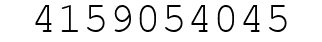 4159054045